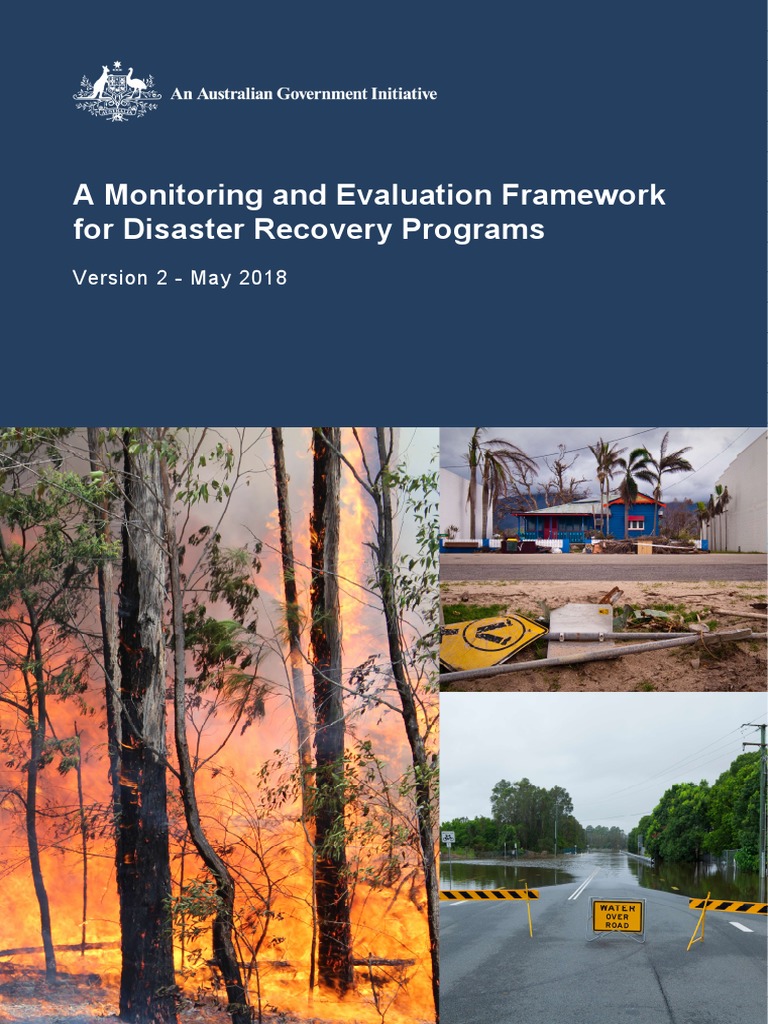 An Australian Government Initiative

A Monitoring and Evaluation Framework for Disaster Recovery Programs

Version 2 - May 2018

WATER OVER ROAD